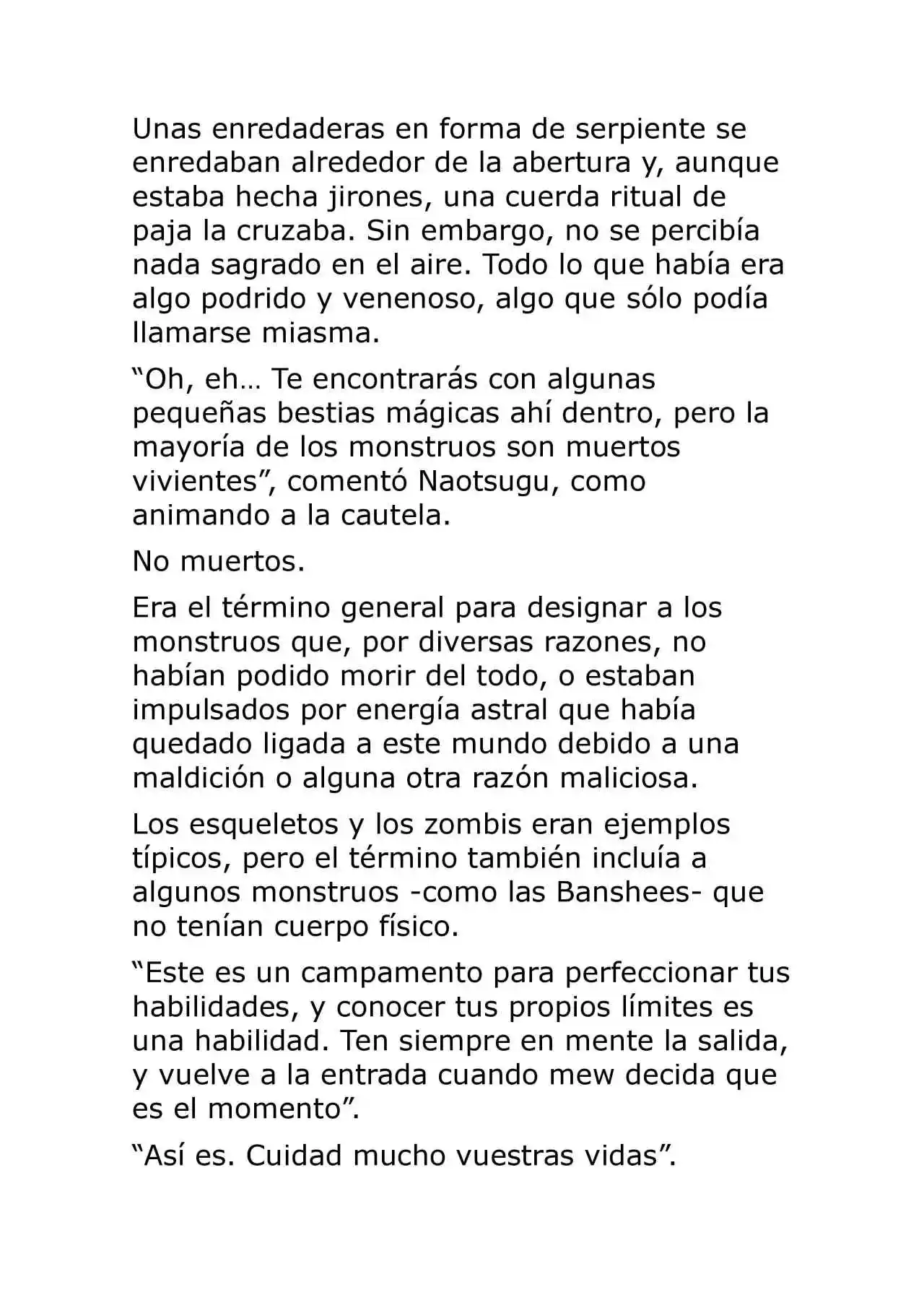 Unas enredaderas en forma de serpiente se enredaban alrededor de la abertura y, aunque estaba hecha jirones, una cuerda ritual de paja la cruzaba. Sin embargo, no se percibía nada sagrado en el aire. Todo lo que había era algo podrido y venenoso, algo que sólo podía llamarse miasma.

“Oh, eh… Te encontrarás con algunas pequeñas bestias mágicas ahí dentro, pero la mayoría de los monstruos son muertos vivientes”, comentó Naotsugu, como animando a la cautela.

No muertos.

Era el término general para designar a los monstruos que, por diversas razones, no habían podido morir del todo, o estaban impulsados por energía astral que había quedado ligada a este mundo debido a una maldición o alguna otra razón maliciosa.

Los esqueletos y los zombis eran ejemplos típicos, pero el término también incluía a algunos monstruos -como las Banshees- que no tenían cuerpo físico.

“Este es un campamento para perfeccionar tus habilidades, y conocer tus propios límites es una habilidad. Ten siempre en mente la salida, y vuelve a la entrada cuando mew decida que es el momento”.

“Así es. Cuidad mucho vuestras vidas”.